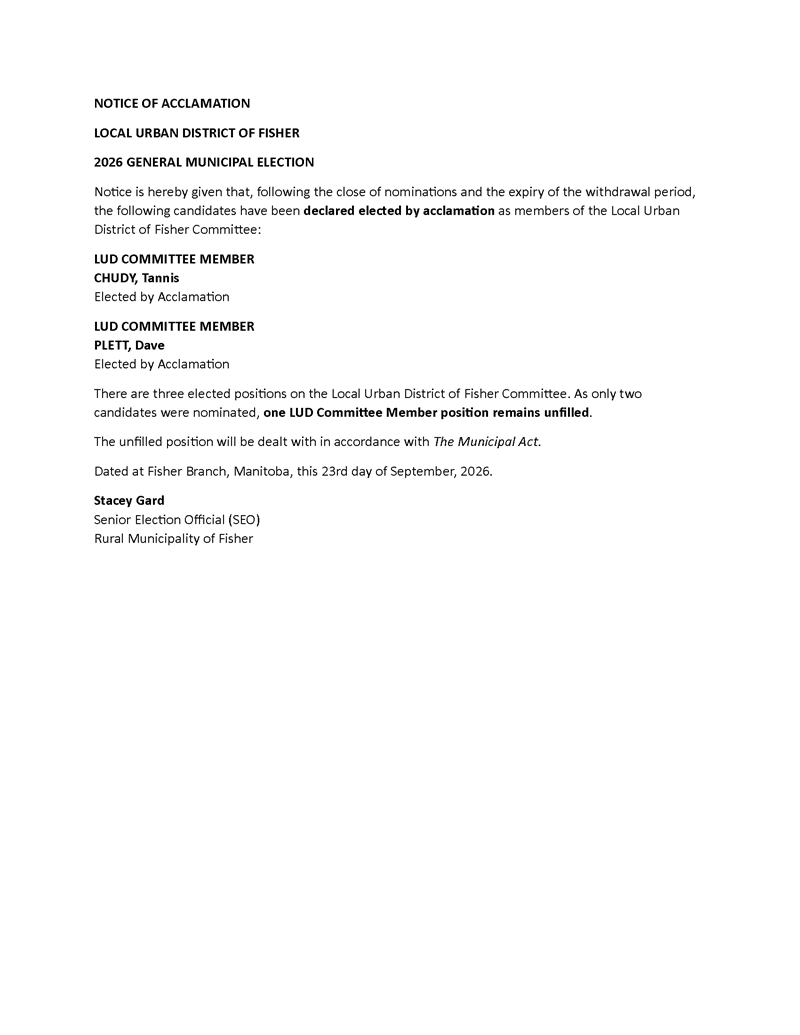 NOTICE OF ACCLAMATION

LOCAL URBAN DISTRICT OF FISHER

2026 GENERAL MUNICIPAL ELECTION

Notice is hereby given that, following the close of nominations and the expiry of the withdrawal period, the following candidates have been declared elected by acclamation as members of the Local Urban District of Fisher Committee:

LUD COMMITTEE MEMBER
CHUDY, Tannis
Elected by Acclamation

LUD COMMITTEE MEMBER
PLETT, Dave
Elected by Acclamation

There are three elected positions on the Local Urban District of Fisher Committee. As only two candidates were nominated, one LUD Committee Member position remains unfilled.

The unfilled position will be dealt with in accordance with The Municipal Act.

Dated at Fisher Branch, Manitoba, this 23rd day of September, 2026.

Stacey Gard
Senior Election Official (SEO)
Rural Municipality of Fisher